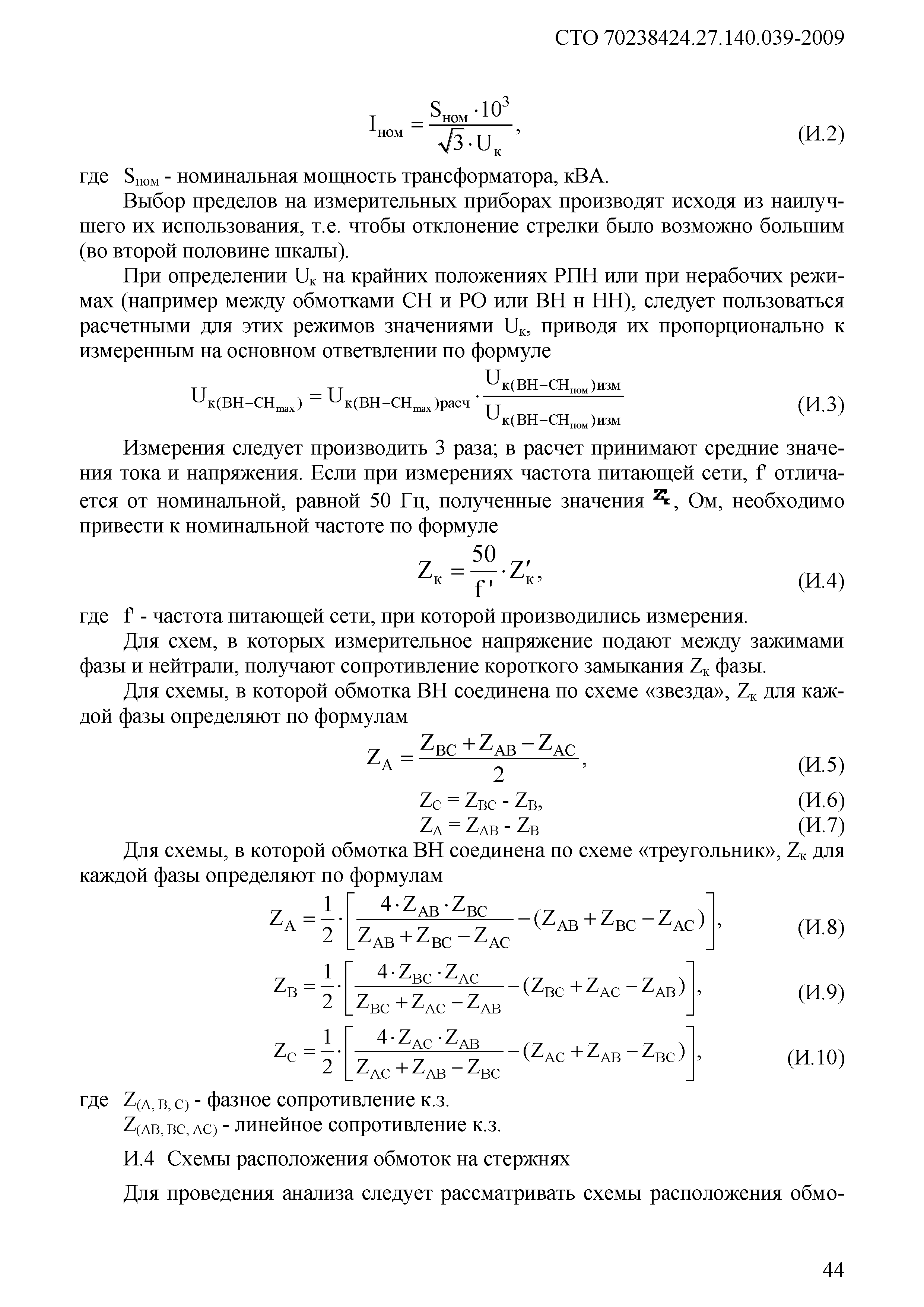 СТО 70238424.27.140.039-2009

$I_{ном} = \frac{S_{ном} \cdot 10^3}{\sqrt{3} \cdot U_к}$, (И.2)

где $S_{ном}$ - номинальная мощность трансформатора, кВА.

Выбор пределов на измерительных приборах производят исходя из наилучшего их использования, т.е. чтобы отклонение стрелки было возможно большим (во второй половине шкалы).

При определении $U_к$ на крайних положениях РПН или при нерабочих режимах (например между обмотками СН и РО или ВН н НН), следует пользоваться расчетными для этих режимов значениями $U_к$, приводя их пропорционально к измеренным на основном ответвлении по формуле

$U_{к(ВН-СН_{max})} = U_{к(ВН-СН_{max})расч} \cdot \frac{U_{к(ВН-СН_{ном})изм}}{U_{к(ВН-СН_{ном})изм}}$ (И.3)

Измерения следует производить 3 раза; в расчет принимают средние значения тока и напряжения. Если при измерениях частота питающей сети, f' отличается от номинальной, равной 50 Гц, полученные значения $Z_к$, Ом, необходимо привести к номинальной частоте по формуле

$Z_к = \frac{50}{f'} \cdot Z'_к$, (И.4)

где f' - частота питающей сети, при которой производились измерения.

Для схем, в которых измерительное напряжение подают между зажимами фазы и нейтрали, получают сопротивление короткого замыкания $Z_к$ фазы.

Для схемы, в которой обмотка ВН соединена по схеме «звезда», $Z_к$ для каждой фазы определяют по формулам

$Z_A = \frac{Z_{BC} + Z_{AB} - Z_{AC}}{2}$, (И.5)

$Z_C = Z_{BC} - Z_B$, (И.6)

$Z_A = Z_{AB} - Z_B$ (И.7)

Для схемы, в которой обмотка ВН соединена по схеме «треугольник», $Z_к$ для каждой фазы определяют по формулам

$Z_A = \frac{1}{2} \cdot \left[ \frac{4 \cdot Z_{AB} \cdot Z_{BC}}{Z_{AB} + Z_{BC} - Z_{AC}} - (Z_{AB} + Z_{BC} - Z_{AC}) \right]$, (И.8)

$Z_B = \frac{1}{2} \cdot \left[ \frac{4 \cdot Z_{BC} \cdot Z_{AC}}{Z_{BC} + Z_{AC} - Z_{AB}} - (Z_{BC} + Z_{AC} - Z_{AB}) \right]$, (И.9)

$Z_C = \frac{1}{2} \cdot \left[ \frac{4 \cdot Z_{AC} \cdot Z_{AB}}{Z_{AC} + Z_{AB} - Z_{BC}} - (Z_{AC} + Z_{AB} - Z_{BC}) \right]$, (И.10)

где $Z_{(A, B, C)}$ - фазное сопротивление к.з.
$Z_{(AB, BC, AC)}$ - линейное сопротивление к.з.

И.4 Схемы расположения обмоток на стержнях

Для проведения анализа следует рассматривать схемы расположения обмо-

44